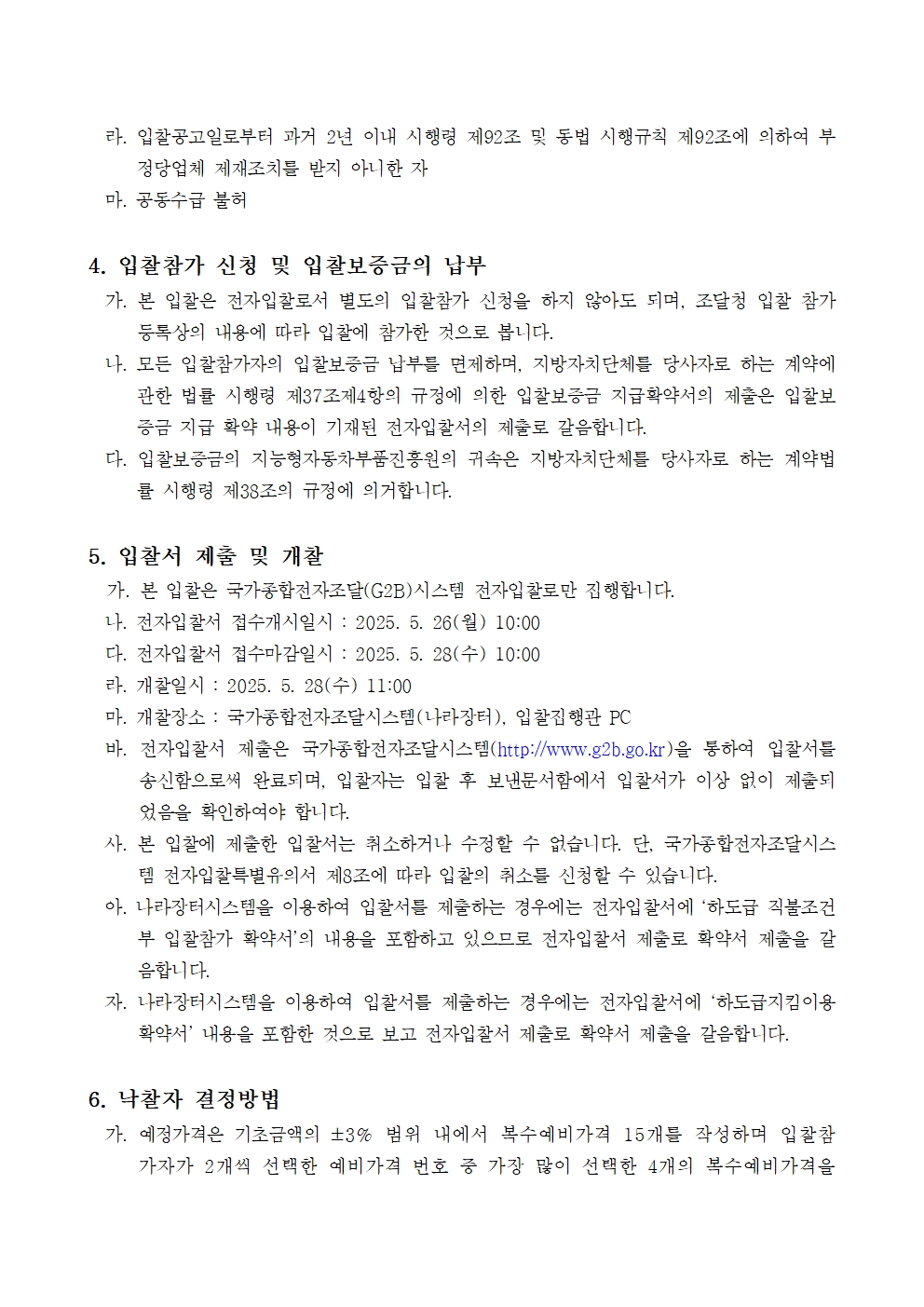 라. 입찰공고일로부터 과거 2년 이내 시행령 제92조 및 동법 시행규칙 제92조에 의하여 부정당업체 제재조치를 받지 아니한 자
마. 공동수급 불허

4. 입찰참가 신청 및 입찰보증금의 납부
가. 본 입찰은 전자입찰로서 별도의 입찰참가 신청을 하지 않아도 되며, 조달청 입찰 참가 등록상의 내용에 따라 입찰에 참가한 것으로 봅니다.
나. 모든 입찰참가자의 입찰보증금 납부를 면제하며, 지방자치단체를 당사자로 하는 계약에 관한 법률 시행령 제37조제4항의 규정에 의한 입찰보증금 지급확약서의 제출은 입찰보증금 지급 확약 내용이 기재된 전자입찰서의 제출로 갈음합니다.
다. 입찰보증금의 지능형자동차부품진흥원의 귀속은 지방자치단체를 당사자로 하는 계약법률 시행령 제38조의 규정에 의거합니다.

5. 입찰서 제출 및 개찰
가. 본 입찰은 국가종합전자조달(G2B)시스템 전자입찰로만 집행합니다.
나. 전자입찰서 접수개시일시 : 2025. 5. 26(월) 10:00
다. 전자입찰서 접수마감일시 : 2025. 5. 28(수) 10:00
라. 개찰일시 : 2025. 5. 28(수) 11:00
마. 개찰장소 : 국가종합전자조달시스템(나라장터), 입찰집행관 PC
바. 전자입찰서 제출은 국가종합전자조달시스템(http://www.g2b.go.kr)을 통하여 입찰서를 송신함으로써 완료되며, 입찰자는 입찰 후 보낸문서함에서 입찰서가 이상 없이 제출되었음을 확인하여야 합니다.
사. 본 입찰에 제출한 입찰서는 취소하거나 수정할 수 없습니다. 단, 국가종합전자조달시스템 전자입찰특별유의서 제8조에 따라 입찰의 취소를 신청할 수 있습니다.
아. 나라장터시스템을 이용하여 입찰서를 제출하는 경우에는 전자입찰서에 '하도급 직불조건부 입찰참가 확약서'의 내용을 포함하고 있으므로 전자입찰서 제출로 확약서 제출을 갈음합니다.
자. 나라장터시스템을 이용하여 입찰서를 제출하는 경우에는 전자입찰서에 '하도급지킴이용 확약서' 내용을 포함한 것으로 보고 전자입찰서 제출로 확약서 제출을 갈음합니다.

6. 낙찰자 결정방법
가. 예정가격은 기초금액의 ±3% 범위 내에서 복수예비가격 15개를 작성하며 입찰참가자가 2개씩 선택한 예비가격 번호 중 가장 많이 선택한 4개의 복수예비가격을